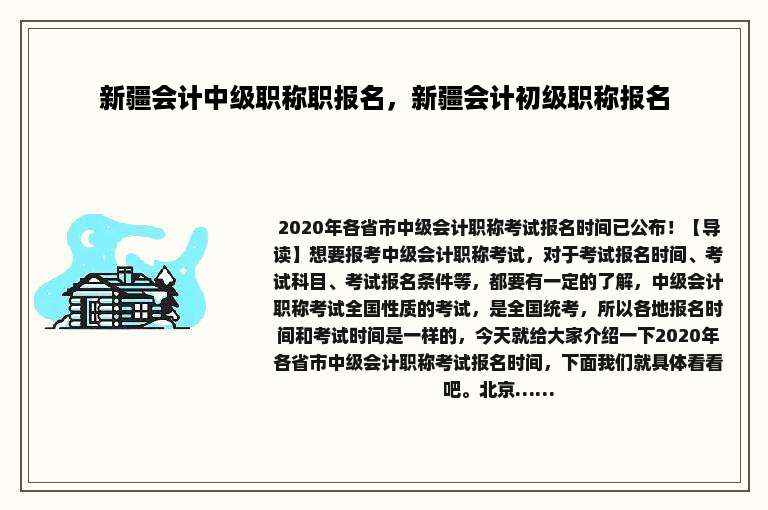 新疆会计中级职称职报名，新疆会计初级职称报名

2020年各省市中级会计职称考试报名时间已公布！【导读】想要报考中级会计职称考试，对于考试报名时间、考试科目、考试报名条件等，都要有一定的了解，中级会计职称考试全国性质的考试，是全国统考，所以各地报名时间和考试时间是一样的，今天就给大家介绍一下2020年各省市中级会计职称考试报名时间，下面我们就具体看看吧。北京......